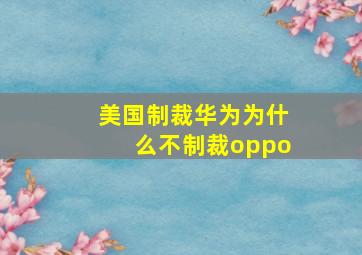 美国制裁华为为什么不制裁oppo